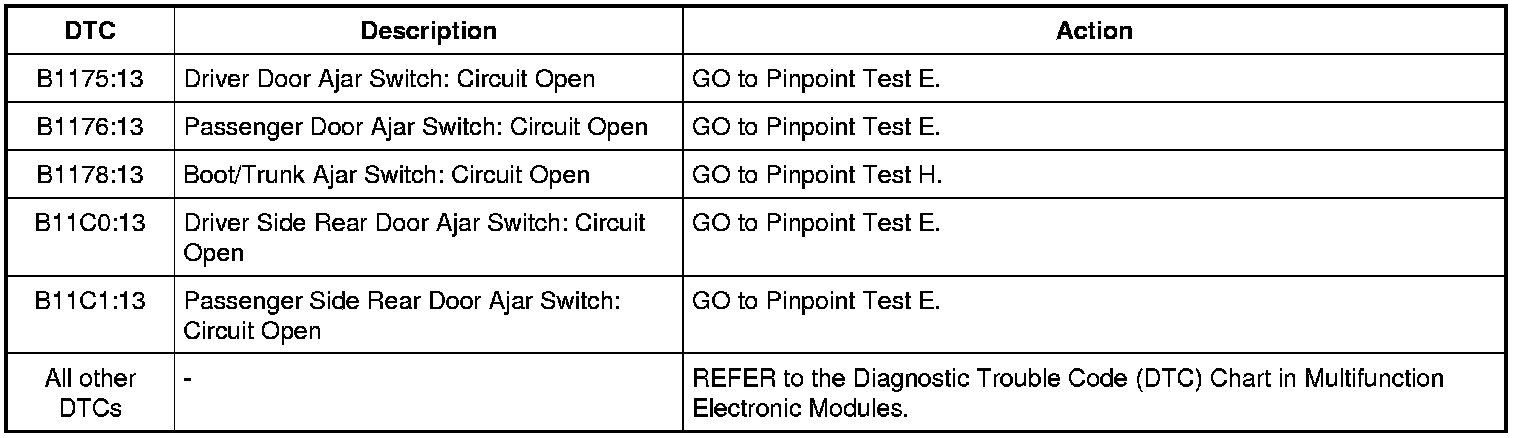 | DTC | Description | Action |
|---|---|---|
| B1175:13 | Driver Door Ajar Switch: Circuit Open | GO to Pinpoint Test E. |
| B1176:13 | Passenger Door Ajar Switch: Circuit Open | GO to Pinpoint Test E. |
| B1178:13 | Boot/Trunk Ajar Switch: Circuit Open | GO to Pinpoint Test H. |
| B11C0:13 | Driver Side Rear Door Ajar Switch: Circuit Open | GO to Pinpoint Test E. |
| B11C1:13 | Passenger Side Rear Door Ajar Switch: Circuit Open | GO to Pinpoint Test E. |
| All other DTCs | - | REFER to the Diagnostic Trouble Code (DTC) Chart in Multifunction Electronic Modules. |